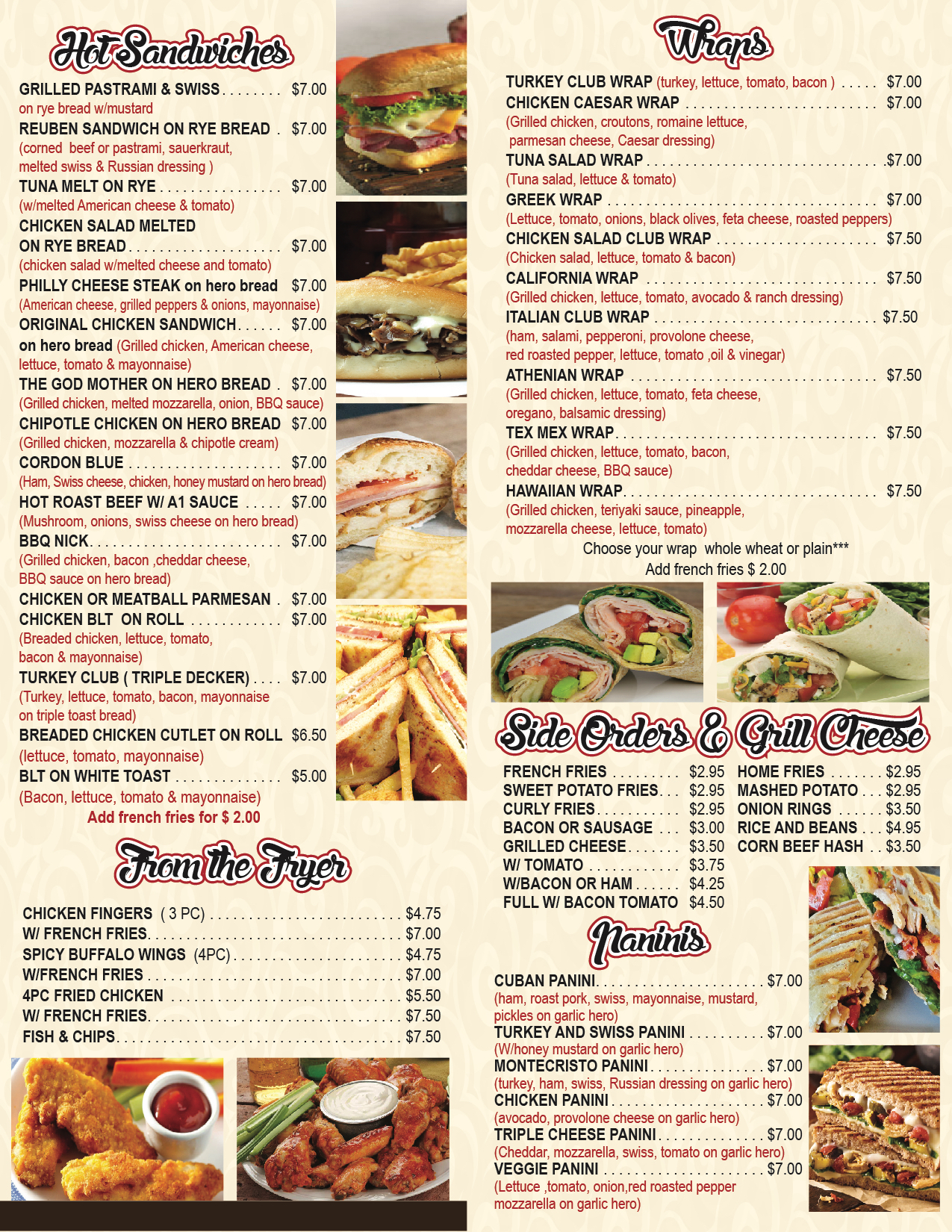 Hot Sandwiches

GRILLED PASTRAMI & SWISS $7.00
on rye bread w/mustard
REUBEN SANDWICH ON RYE BREAD $7.00
(corned beef or pastrami, sauerkraut, melted swiss & Russian dressing )
TUNA MELT ON RYE $7.00
(w/melted American cheese & tomato)
CHICKEN SALAD MELTED ON RYE BREAD $7.00
(chicken salad w/melted cheese and tomato)
PHILLY CHEESE STEAK on hero bread $7.00
(American cheese, grilled peppers & onions, mayonnaise)
ORIGINAL CHICKEN SANDWICH $7.00
on hero bread (Grilled chicken, American cheese, lettuce, tomato & mayonnaise)
THE GOD MOTHER ON HERO BREAD $7.00
(Grilled chicken, melted mozzarella, onion, BBQ sauce)
CHIPOTLE CHICKEN ON HERO BREAD $7.00
(Grilled chicken, mozzarella & chipotle cream)
CORDON BLUE $7.00
(Ham, Swiss cheese, chicken, honey mustard on hero bread)
HOT ROAST BEEF W/ A1 SAUCE $7.00
(Mushroom, onions, swiss cheese on hero bread)
BBQ NICK $7.00
(Grilled chicken, bacon ,cheddar cheese, BBQ sauce on hero bread)
CHICKEN OR MEATBALL PARMESAN $7.00
CHICKEN BLT ON ROLL $7.00
(Breaded chicken, lettuce, tomato, bacon & mayonnaise)
TURKEY CLUB ( TRIPLE DECKER) $7.00
(Turkey, lettuce, tomato, bacon, mayonnaise on triple toast bread)
BREADED CHICKEN CUTLET ON ROLL $6.50
(lettuce, tomato, mayonnaise)
BLT ON WHITE TOAST $5.00
(Bacon, lettuce, tomato & mayonnaise)
Add french fries for $ 2.00

From the Fryer

CHICKEN FINGERS ( 3 PC) $4.75
W/ FRENCH FRIES $7.00
SPICY BUFFALO WINGS (4PC) $4.75
W/FRENCH FRIES $7.00
4PC FRIED CHICKEN $5.50
W/ FRENCH FRIES $7.50
FISH & CHIPS $7.50

Wraps

TURKEY CLUB WRAP (turkey, lettuce, tomato, bacon ) $7.00
CHICKEN CAESAR WRAP $7.00
(Grilled chicken, croutons, romaine lettuce, parmesan cheese, Caesar dressing)
TUNA SALAD WRAP $7.00
(Tuna salad, lettuce & tomato)
GREEK WRAP $7.00
(Lettuce, tomato, onions, black olives, feta cheese, roasted peppers)
CHICKEN SALAD CLUB WRAP $7.50
(Chicken salad, lettuce, tomato & bacon)
CALIFORNIA WRAP $7.50
(Grilled chicken, lettuce, tomato, avocado & ranch dressing)
ITALIAN CLUB WRAP $7.50
(ham, salami, pepperoni, provolone cheese, red roasted pepper, lettuce, tomato ,oil & vinegar)
ATHENIAN WRAP $7.50
(Grilled chicken, lettuce, tomato, feta cheese, oregano, balsamic dressing)
TEX MEX WRAP $7.50
(Grilled chicken, lettuce, tomato, bacon, cheddar cheese, BBQ sauce)
HAWAIIAN WRAP $7.50
(Grilled chicken, teriyaki sauce, pineapple, mozzarella cheese, lettuce, tomato)
Choose your wrap whole wheat or plain***
Add french fries $ 2.00

Side Orders & Grill Cheese

FRENCH FRIES $2.95
SWEET POTATO FRIES $2.95
CURLY FRIES $2.95
BACON OR SAUSAGE $3.00
GRILLED CHEESE $3.50
W/ TOMATO $3.75
W/BACON OR HAM $4.25
FULL W/ BACON TOMATO $4.50

HOME FRIES $2.95
MASHED POTATO $2.95
ONION RINGS $3.50
RICE AND BEANS $4.95
CORN BEEF HASH $3.50

Paninis

CUBAN PANINI $7.00
(ham, roast pork, swiss, mayonnaise, mustard, pickles on garlic hero)
TURKEY AND SWISS PANINI $7.00
(W/honey mustard on garlic hero)
MONTECRISTO PANINI $7.00
(turkey, ham, swiss, Russian dressing on garlic hero)
CHICKEN PANINI $7.00
(avocado, provolone cheese on garlic hero)
TRIPLE CHEESE PANINI $7.00
(Cheddar, mozzarella, swiss, tomato on garlic hero)
VEGGIE PANINI $7.00
(Lettuce ,tomato, onion,red roasted pepper mozzarella on garlic hero)